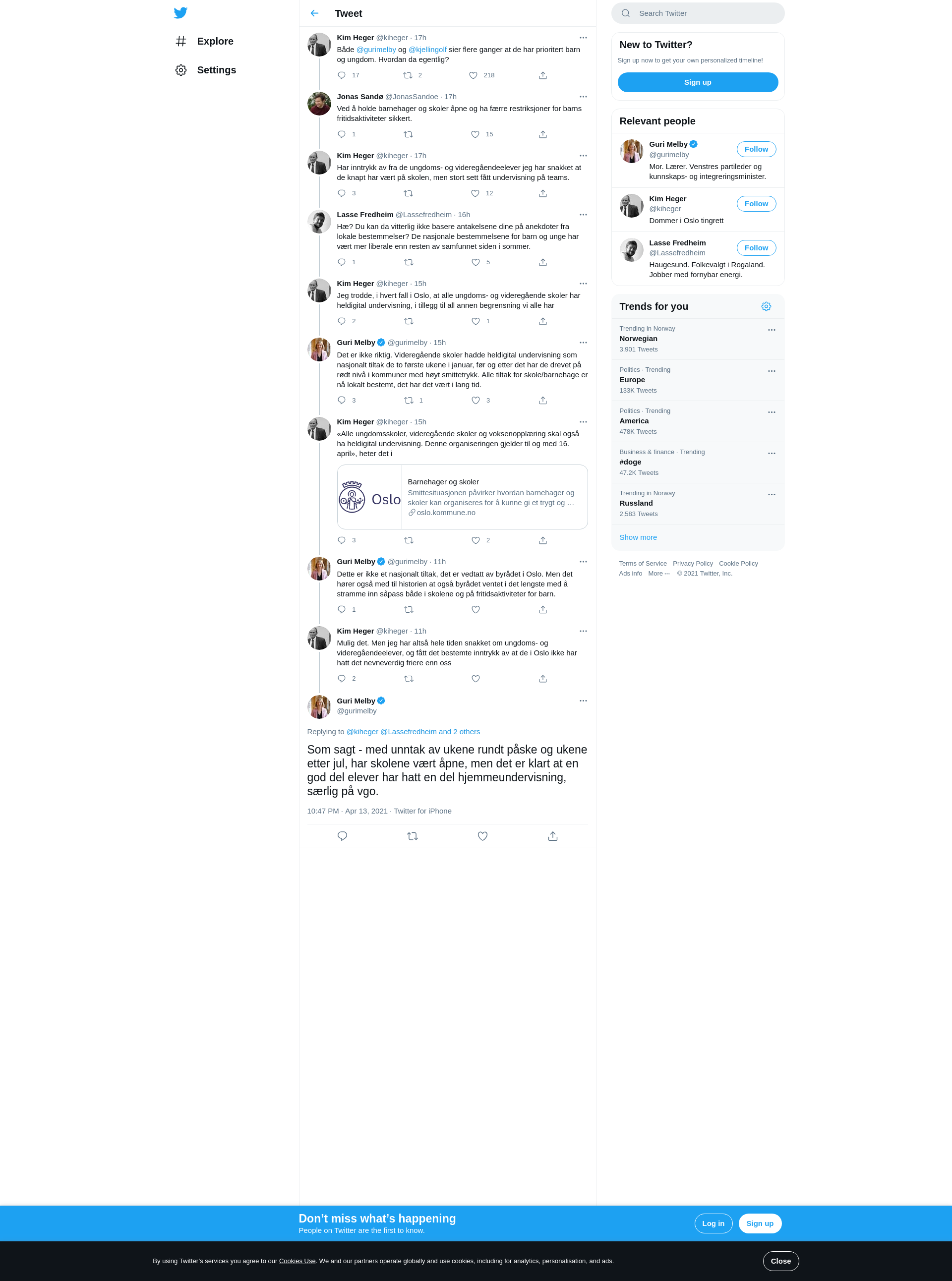 Explore

Settings

Tweet

Kim Heger @kiheger · 17h
Både @gurimelby og @kjellingolf sier flere ganger at de har prioritert barn og ungdom. Hvordan da egentlig?
17 2 218

Jonas Sandø @JonasSandoe · 17h
Ved å holde barnehager og skoler åpne og ha færre restriksjoner for barns fritidsaktiviteter sikkert.
1 15

Kim Heger @kiheger · 17h
Har inntrykk av fra de ungdoms- og videregåendeelever jeg har snakket at de knapt har vært på skolen, men stort sett fått undervisning på teams.
3 12

Lasse Fredheim @Lassefredheim · 16h
Hæ? Du kan da vitterlig ikke basere antakelsene dine på anekdoter fra lokale bestemmelser? De nasjonale bestemmelsene for barn og unge har vært mer liberale enn resten av samfunnet siden i sommer.
1 5

Kim Heger @kiheger · 15h
Jeg trodde, i hvert fall i Oslo, at alle ungdoms- og videregående skoler har heldigital undervisning, i tillegg til all annen begrensning vi alle har
2 1

Guri Melby @gurimelby · 15h
Det er ikke riktig. Videregående skoler hadde heldigital undervisning som nasjonalt tiltak de to første ukene i januar, før og etter det har de drevet på rødt nivå i kommuner med høyt smittetrykk. Alle tiltak for skole/barnehage er nå lokalt bestemt, det har det vært i lang tid.
3 1 3

Kim Heger @kiheger · 15h
«Alle ungdomsskoler, videregående skoler og voksenopplæring skal også ha heldigital undervisning. Denne organiseringen gjelder til og med 16. april», heter det i

Oslo
Barnehager og skoler
Smittesituasjonen påvirker hvordan barnehager og skoler kan organiseres for å kunne gi et trygt og ...
oslo.kommune.no
3 2

Guri Melby @gurimelby · 11h
Dette er ikke et nasjonalt tiltak, det er vedtatt av byrådet i Oslo. Men det hører også med til historien at også byrådet ventet i det lengste med å stramme inn såpass både i skolene og på fritidsaktiviteter for barn.
1

Kim Heger @kiheger · 11h
Mulig det. Men jeg har altså hele tiden snakket om ungdoms- og videregåendeelever, og fått det bestemte inntrykk av at de i Oslo ikke har hatt det nevneverdig friere enn oss
2

Guri Melby
@gurimelby

Replying to @kiheger @Lassefredheim and 2 others

Som sagt - med unntak av ukene rundt påske og ukene etter jul, har skolene vært åpne, men det er klart at en god del elever har hatt en del hjemmeundervisning, særlig på vgo.

10:47 PM · Apr 13, 2021 · Twitter for iPhone

Search Twitter

New to Twitter?
Sign up now to get your own personalized timeline!
Sign up

Relevant people
Guri Melby @gurimelby Follow
Mor. Lærer. Venstres partileder og kunnskaps- og integreringsminister.
Kim Heger @kiheger Follow
Dommer i Oslo tingrett
Lasse Fredheim @Lassefredheim Follow
Haugesund. Folkevalgt i Rogaland. Jobber med fornybar energi.

Trends for you
Trending in Norway
Norwegian
3,901 Tweets
Politics · Trending
Europe
133K Tweets
Politics · Trending
America
478K Tweets
Business & finance · Trending
#doge
47.2K Tweets
Trending in Norway
Russland
2,583 Tweets
Show more

Terms of Service Privacy Policy Cookie Policy Ads info More ··· © 2021 Twitter, Inc.

Don’t miss what’s happening
People on Twitter are the first to know.
Log in Sign up

By using Twitter’s services you agree to our Cookies Use. We and our partners operate globally and use cookies, including for analytics, personalisation, and ads.
Close